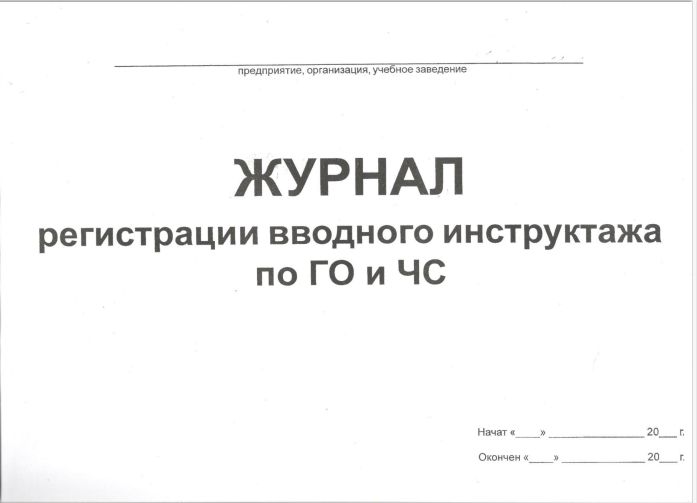 ____
предприятие, организация, учебное заведение

ЖУРНАЛ
регистрации вводного инструктажа
по ГО и ЧС

Начат «____» ____ 20____ г.

Окончен «____» ____ 20____ г.